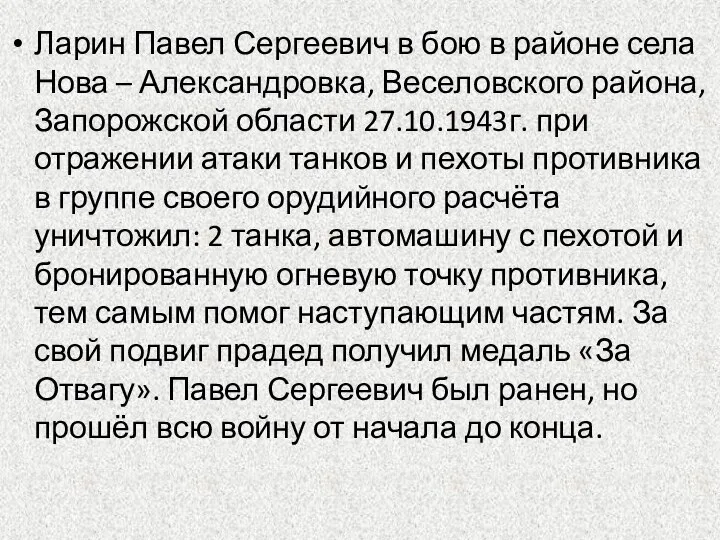 • Ларин Павел Сергеевич в бою в районе села Нова – Александровка, Веселовского района, Запорожской области 27.10.1943г. при отражении атаки танков и пехоты противника в группе своего орудийного расчёта уничтожил: 2 танка, автомашину с пехотой и бронированную огневую точку противника, тем самым помог наступающим частям. За свой подвиг прадед получил медаль «За Отвагу». Павел Сергеевич был ранен, но прошёл всю войну от начала до конца.